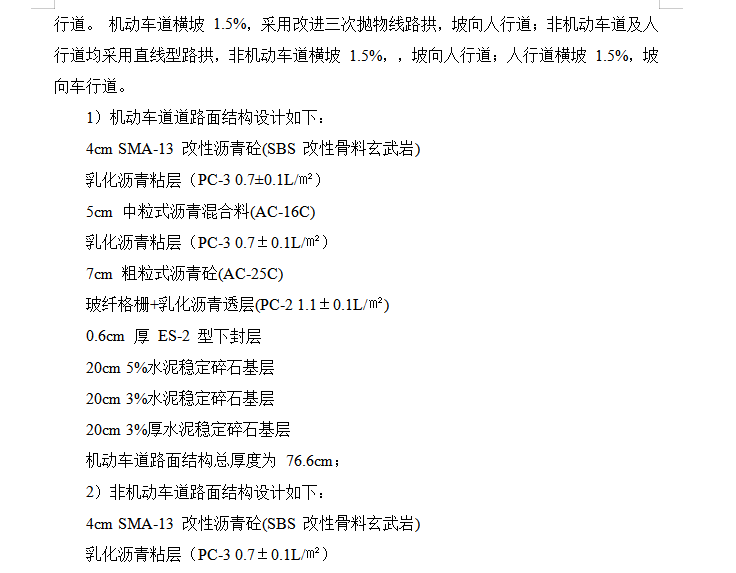 行道。 机动车道横坡 1.5%，采用改进三次抛物线路拱，坡向人行道；非机动车道及人行道均采用直线型路拱，非机动车道横坡 1.5%，，坡向人行道；人行道横坡 1.5%，坡向车行道。

1）机动车道道路面结构设计如下：

4cm SMA-13 改性沥青砼(SBS 改性骨料玄武岩)

乳化沥青粘层（PC-3 0.7±0.1L/㎡）

5cm 中粒式沥青混合料(AC-16C)

乳化沥青粘层（PC-3 0.7±0.1L/㎡）

7cm 粗粒式沥青砼(AC-25C)

玻纤格栅+乳化沥青透层(PC-2 1.1±0.1L/㎡)

0.6cm 厚 ES-2 型下封层

20cm 5%水泥稳定碎石基层

20cm 3%水泥稳定碎石基层

20cm 3%厚水泥稳定碎石基层

机动车道路面结构总厚度为 76.6cm；

2）非机动车道路面结构设计如下：

4cm SMA-13 改性沥青砼(SBS 改性骨料玄武岩)

乳化沥青粘层（PC-3 0.7±0.1L/㎡）